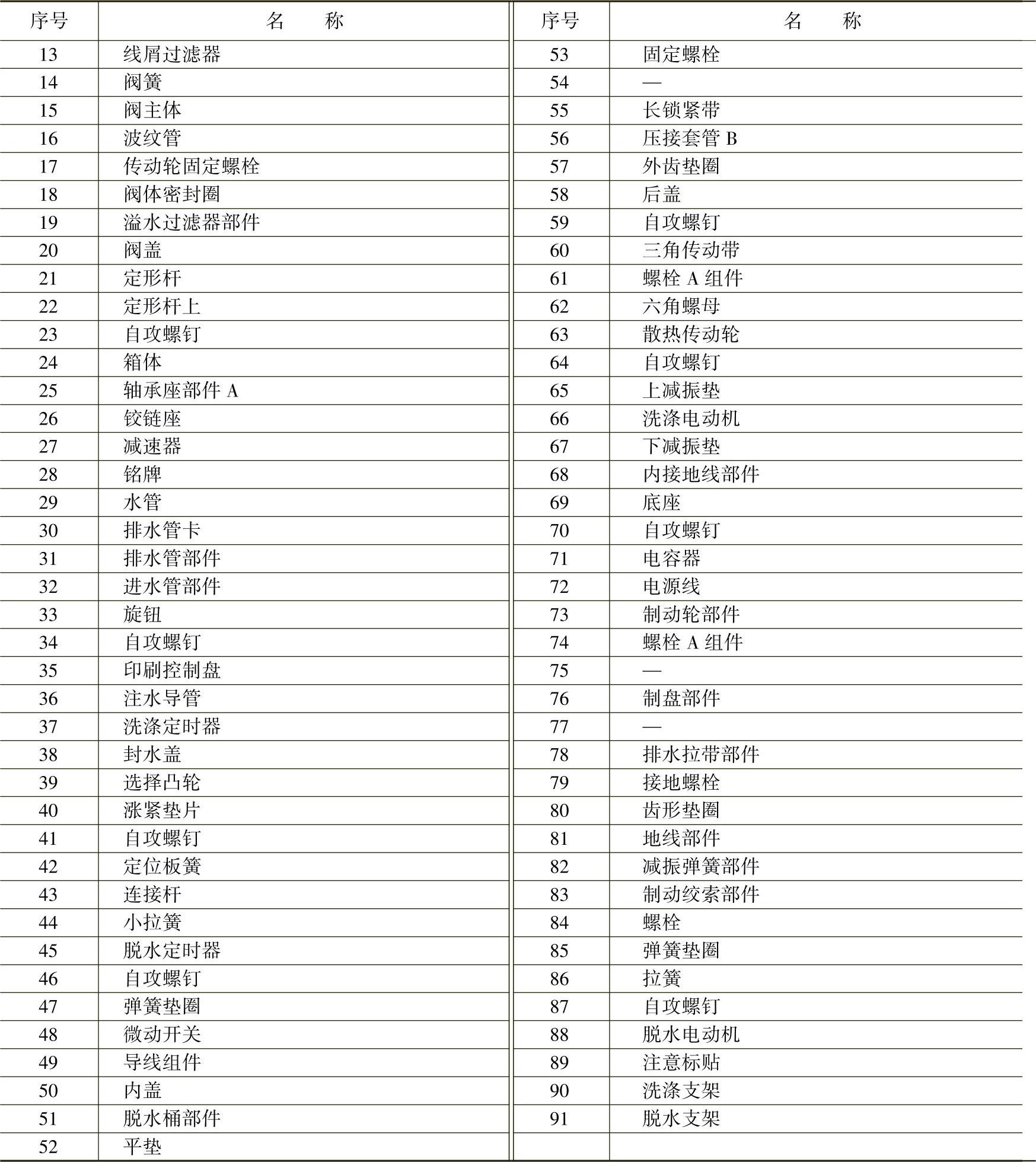 | 序号 | 名　称 | 序号 | 名　称 |
|---|---|---|---|
| 13 | 线屑过滤器 | 53 | 固定螺栓 |
| 14 | 阀簧 | 54 | — |
| 15 | 阀主体 | 55 | 长锁紧带 |
| 16 | 波纹管 | 56 | 压接套管 B |
| 17 | 传动轮固定螺栓 | 57 | 外齿垫圈 |
| 18 | 阀体密封圈 | 58 | 后盖 |
| 19 | 溢水过滤器部件 | 59 | 自攻螺钉 |
| 20 | 阀盖 | 60 | 三角传动带 |
| 21 | 定形杆 | 61 | 螺栓 A 组件 |
| 22 | 定形杆上 | 62 | 六角螺母 |
| 23 | 自攻螺钉 | 63 | 散热传动轮 |
| 24 | 箱体 | 64 | 自攻螺钉 |
| 25 | 轴承座部件 A | 65 | 上减振垫 |
| 26 | 铰链座 | 66 | 洗涤电动机 |
| 27 | 减速器 | 67 | 下减振垫 |
| 28 | 铭牌 | 68 | 内接地线部件 |
| 29 | 水管 | 69 | 底座 |
| 30 | 排水管卡 | 70 | 自攻螺钉 |
| 31 | 排水管部件 | 71 | 电容器 |
| 32 | 进水管部件 | 72 | 电源线 |
| 33 | 旋钮 | 73 | 制动轮部件 |
| 34 | 自攻螺钉 | 74 | 螺栓 A 组件 |
| 35 | 印刷控制盘 | 75 | — |
| 36 | 注水导管 | 76 | 制盘部件 |
| 37 | 洗涤定时器 | 77 | — |
| 38 | 封水盖 | 78 | 排水拉带部件 |
| 39 | 选择凸轮 | 79 | 接地螺栓 |
| 40 | 涨紧垫片 | 80 | 齿形垫圈 |
| 41 | 自攻螺钉 | 81 | 地线部件 |
| 42 | 定位板簧 | 82 | 减振弹簧部件 |
| 43 | 连接杆 | 83 | 制动绞索部件 |
| 44 | 小拉簧 | 84 | 螺栓 |
| 45 | 脱水定时器 | 85 | 弹簧垫圈 |
| 46 | 自攻螺钉 | 86 | 拉簧 |
| 47 | 弹簧垫圈 | 87 | 自攻螺钉 |
| 48 | 微动开关 | 88 | 脱水电动机 |
| 49 | 导线组件 | 89 | 注意标贴 |
| 50 | 内盖 | 90 | 洗涤支架 |
| 51 | 脱水桶部件 | 91 | 脱水支架 |
| 52 | 平垫 | | |